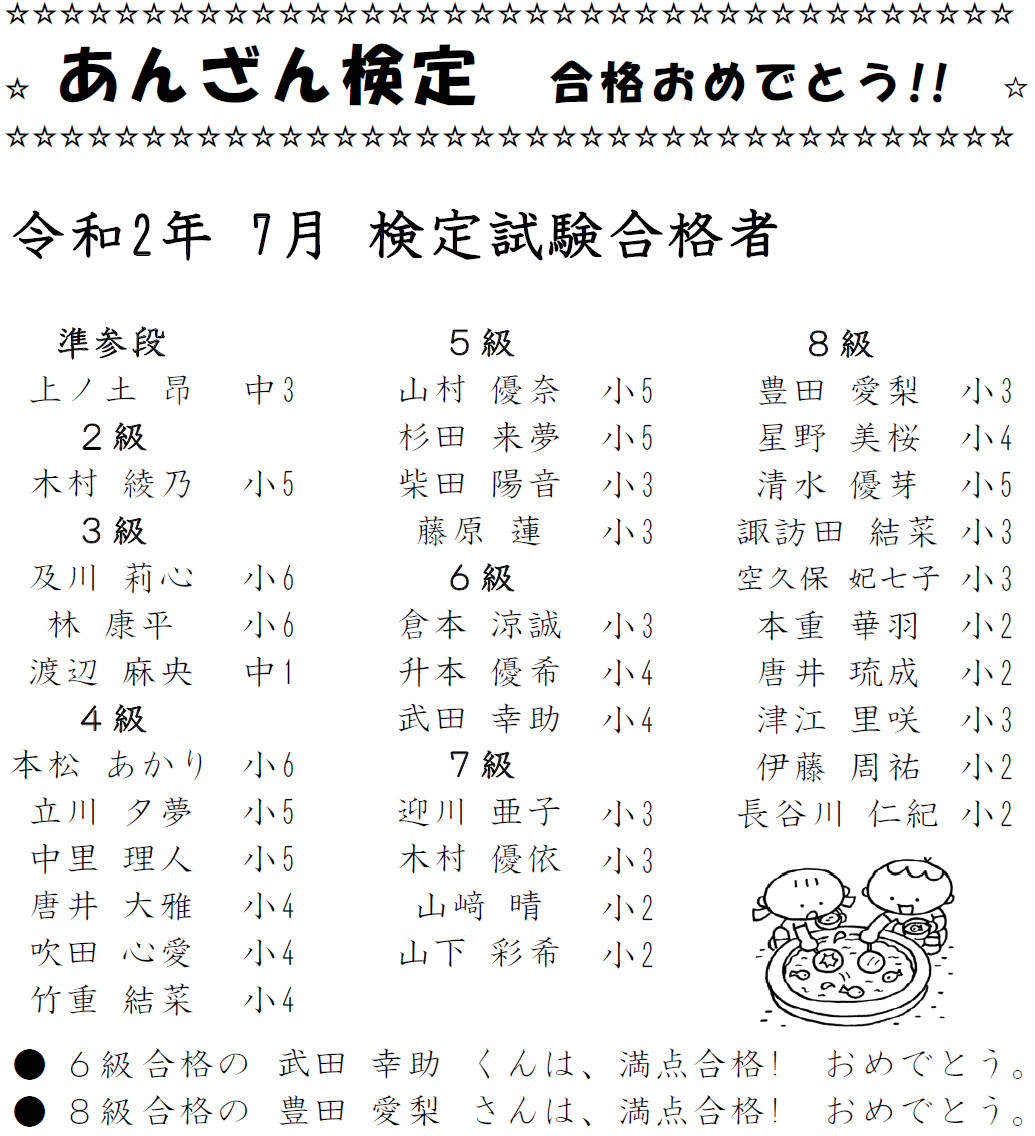 ☆☆☆☆☆☆☆☆☆☆☆☆☆☆☆☆☆☆☆☆☆☆☆☆☆☆☆☆☆☆☆☆☆☆☆☆☆

☆ あんざん検定 合格おめでとう!! ☆

☆☆☆☆☆☆☆☆☆☆☆☆☆☆☆☆☆☆☆☆☆☆☆☆☆☆☆☆☆☆☆☆☆☆☆☆☆

令和2年 7月 検定試験合格者

準参段
上ノ土 昂 中3
2級
木村 綾乃 小5
3級
及川 莉心 小6
林 康平 小6
渡辺 麻央 中1
4級
本松 あかり 小6
立川 夕夢 小5
中里 理人 小5
唐井 大雅 小4
吹田 心愛 小4
竹重 結菜 小4

5級
山村 優奈 小5
杉田 来夢 小5
柴田 陽音 小3
藤原 蓮 小3
6級
倉本 涼誠 小3
升本 優希 小4
武田 幸助 小4
7級
迎川 亜子 小3
木村 優依 小3
山﨑 晴 小2
山下 彩希 小2

8級
豊田 愛梨 小3
星野 美桜 小4
清水 優芽 小5
諏訪田 結菜 小3
空久保 妃七子 小3
本重 華羽 小2
唐井 琉成 小2
津江 里咲 小3
伊藤 周祐 小2
長谷川 仁紀 小2

● 6級合格の 武田 幸助 くんは、満点合格! おめでとう。
● 8級合格の 豊田 愛梨 さんは、満点合格! おめでとう。